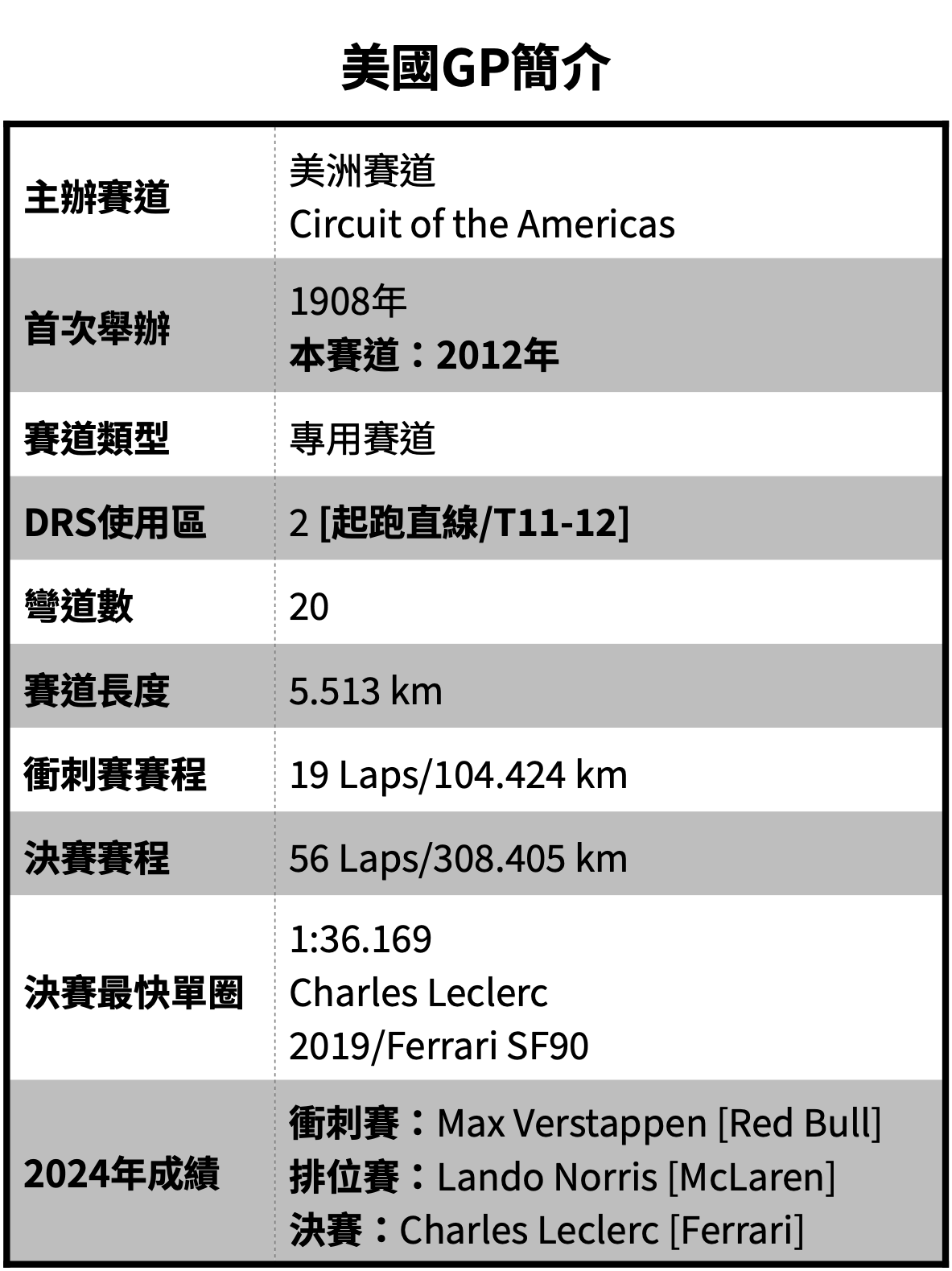 美國GP簡介

| 主辦賽道 | 美洲賽道 Circuit of the Americas |
|---|---|
| 首次舉辦 | 1908年 本賽道：2012年 |
| 賽道類型 | 專用賽道 |
| DRS使用區 | 2 [起跑直線/T11-12] |
| 彎道數 | 20 |
| 賽道長度 | 5.513 km |
| 衝刺賽賽程 | 19 Laps/104.424 km |
| 決賽賽程 | 56 Laps/308.405 km |
| 決賽最快單圈 | 1:36.169 Charles Leclerc 2019/Ferrari SF90 |
| 2024年成績 | 衝刺賽：Max Verstappen [Red Bull] 排位賽：Lando Norris [McLaren] 決賽：Charles Leclerc [Ferrari] |